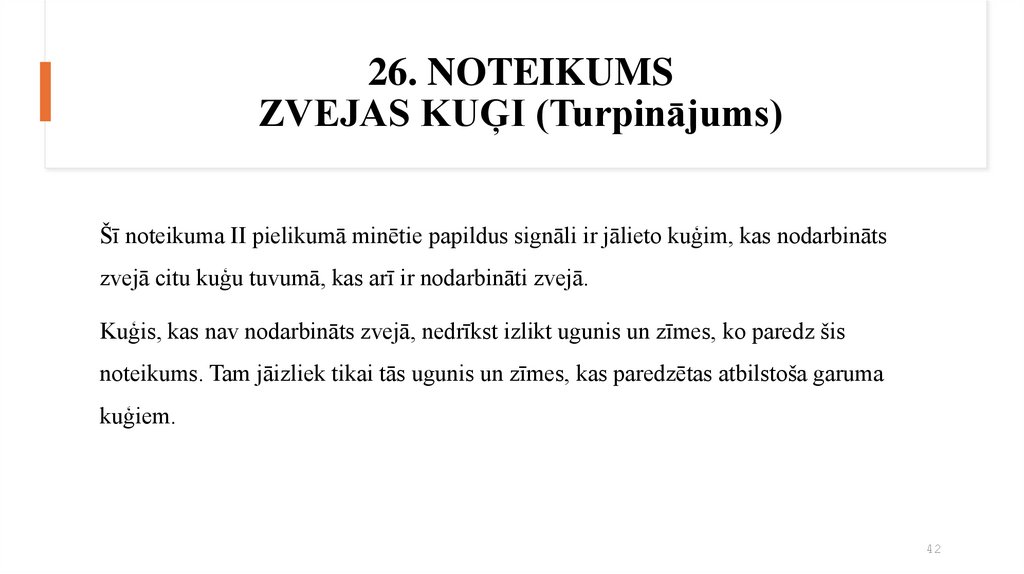 26. NOTEIKUMS
ZVEJAS KUĢI (Turpinājums)

Šī noteikuma II pielikumā minētie papildus signāli ir jālieto kuģim, kas nodarbināts zvejā citu kuģu tuvumā, kas arī ir nodarbināti zvejā.

Kuģis, kas nav nodarbināts zvejā, nedrīkst izlikt ugunis un zīmes, ko paredz šis noteikums. Tam jāizliek tikai tās ugunis un zīmes, kas paredzētas atbilstoša garuma kuģiem.

42